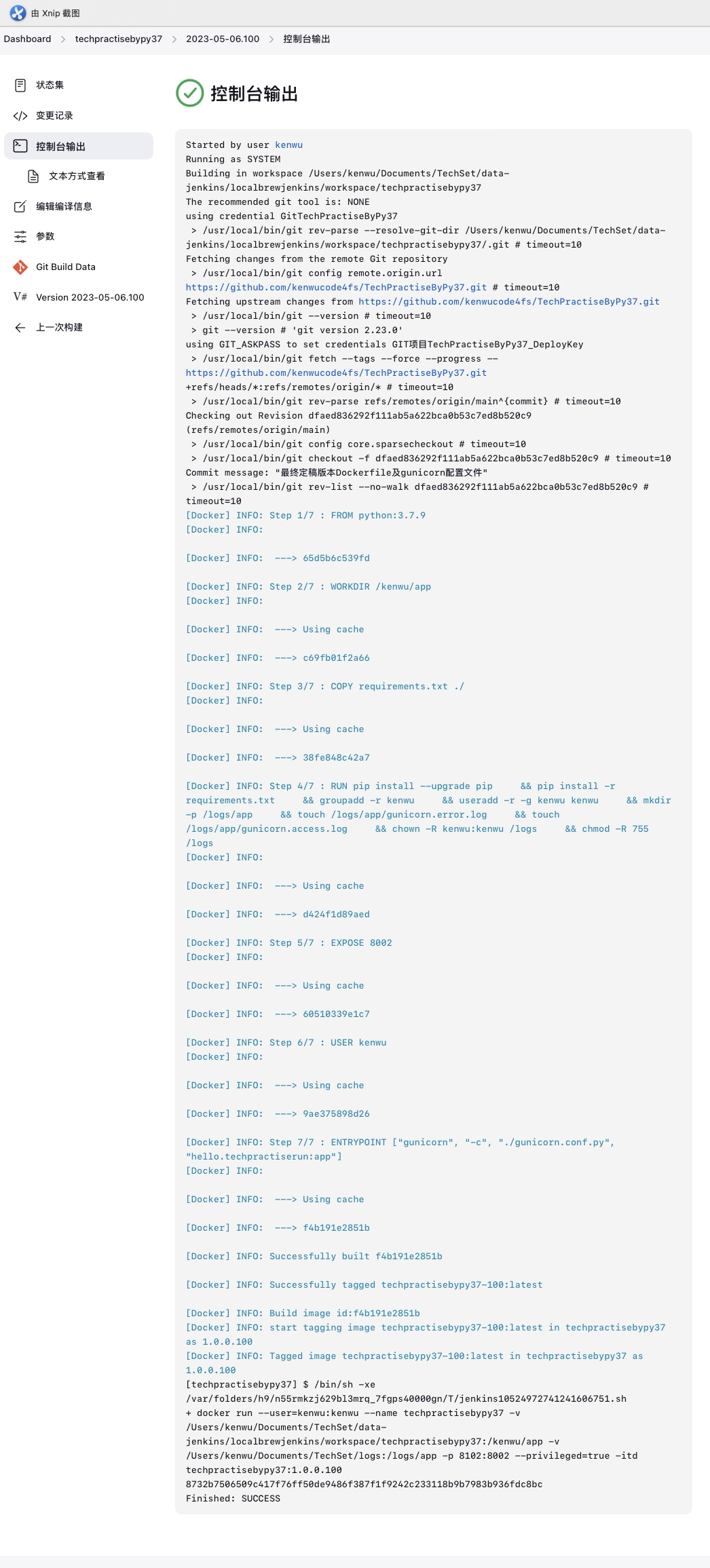 由 Xnip 截图

Dashboard > techpractisebypy37 > 2023-05-06.100 > 控制台输出

状态集
变更记录
控制台输出
文本方式查看
编辑编译信息
参数
Git Build Data
Version 2023-05-06.100
上一次构建

控制台输出

Started by user kenwu
Running as SYSTEM
Building in workspace /Users/kenwu/Documents/TechSet/data-jenkins/localbrewjenkins/workspace/techpractisebypy37
The recommended git tool is: NONE
using credential GitTechPractiseByPy37
> /usr/local/bin/git rev-parse --resolve-git-dir /Users/kenwu/Documents/TechSet/data-jenkins/localbrewjenkins/workspace/techpractisebypy37/.git # timeout=10
Fetching changes from the remote Git repository
> /usr/local/bin/git config remote.origin.url https://github.com/kenwucode4fs/TechPractiseByPy37.git # timeout=10
Fetching upstream changes from https://github.com/kenwucode4fs/TechPractiseByPy37.git
> /usr/local/bin/git --version # timeout=10
> git --version # 'git version 2.23.0'
using GIT_ASKPASS to set credentials GIT项目TechPractiseByPy37_DeployKey
> /usr/local/bin/git fetch --tags --force --progress -- https://github.com/kenwucode4fs/TechPractiseByPy37.git +refs/heads/*:refs/remotes/origin/* # timeout=10
> /usr/local/bin/git rev-parse refs/remotes/origin/main^{commit} # timeout=10
Checking out Revision dfaed836292f111ab5a622bca0b53c7ed8b520c9 (refs/remotes/origin/main)
> /usr/local/bin/git config core.sparsecheckout # timeout=10
> /usr/local/bin/git checkout -f dfaed836292f111ab5a622bca0b53c7ed8b520c9 # timeout=10
Commit message: "最终定稿版本Dockerfile及gunicorn配置文件"
> /usr/local/bin/git rev-list --no-walk dfaed836292f111ab5a622bca0b53c7ed8b520c9 # timeout=10
[Docker] INFO: Step 1/7 : FROM python:3.7.9
[Docker] INFO:

[Docker] INFO:  ---> 65d5b6c539fd

[Docker] INFO: Step 2/7 : WORKDIR /kenwu/app
[Docker] INFO:

[Docker] INFO:  ---> Using cache

[Docker] INFO:  ---> c69fb01f2a66

[Docker] INFO: Step 3/7 : COPY requirements.txt ./
[Docker] INFO:

[Docker] INFO:  ---> Using cache

[Docker] INFO:  ---> 38fe848c42a7

[Docker] INFO: Step 4/7 : RUN pip install --upgrade pip     && pip install -r requirements.txt     && groupadd -r kenwu     && useradd -r -g kenwu kenwu     && mkdir -p /logs/app     && touch /logs/app/gunicorn.error.log     && touch /logs/app/gunicorn.access.log     && chown -R kenwu:kenwu /logs     && chmod -R 755 /logs
[Docker] INFO:

[Docker] INFO:  ---> Using cache

[Docker] INFO:  ---> d424f1d89aed

[Docker] INFO: Step 5/7 : EXPOSE 8002
[Docker] INFO:

[Docker] INFO:  ---> Using cache

[Docker] INFO:  ---> 60510339e1c7

[Docker] INFO: Step 6/7 : USER kenwu
[Docker] INFO:

[Docker] INFO:  ---> Using cache

[Docker] INFO:  ---> 9ae375898d26

[Docker] INFO: Step 7/7 : ENTRYPOINT ["gunicorn", "-c", "./gunicorn.conf.py", "hello.techpractiserun:app"]
[Docker] INFO:

[Docker] INFO:  ---> Using cache

[Docker] INFO:  ---> f4b191e2851b

[Docker] INFO: Successfully built f4b191e2851b

[Docker] INFO: Successfully tagged techpractisebypy37-100:latest

[Docker] INFO: Build image id:f4b191e2851b
[Docker] INFO: start tagging image techpractisebypy37-100:latest in techpractisebypy37 as 1.0.0.100
[Docker] INFO: Tagged image techpractisebypy37-100:latest in techpractisebypy37 as 1.0.0.100
[techpractisebypy37] $ /bin/sh -xe /var/folders/h9/n55rmkzj629bl3mrq_7fgps40000gn/T/jenkins10524972741241606751.sh
+ docker run --user=kenwu:kenwu --name techpractisebypy37 -v /Users/kenwu/Documents/TechSet/data-jenkins/localbrewjenkins/workspace/techpractisebypy37:/kenwu/app -v /Users/kenwu/Documents/TechSet/logs:/logs/app -p 8102:8002 --privileged=true -itd techpractisebypy37:1.0.0.100
8732b7506509c417f76ff50de9486f387f1f9242c233118b9b7983b936fdc8bc
Finished: SUCCESS